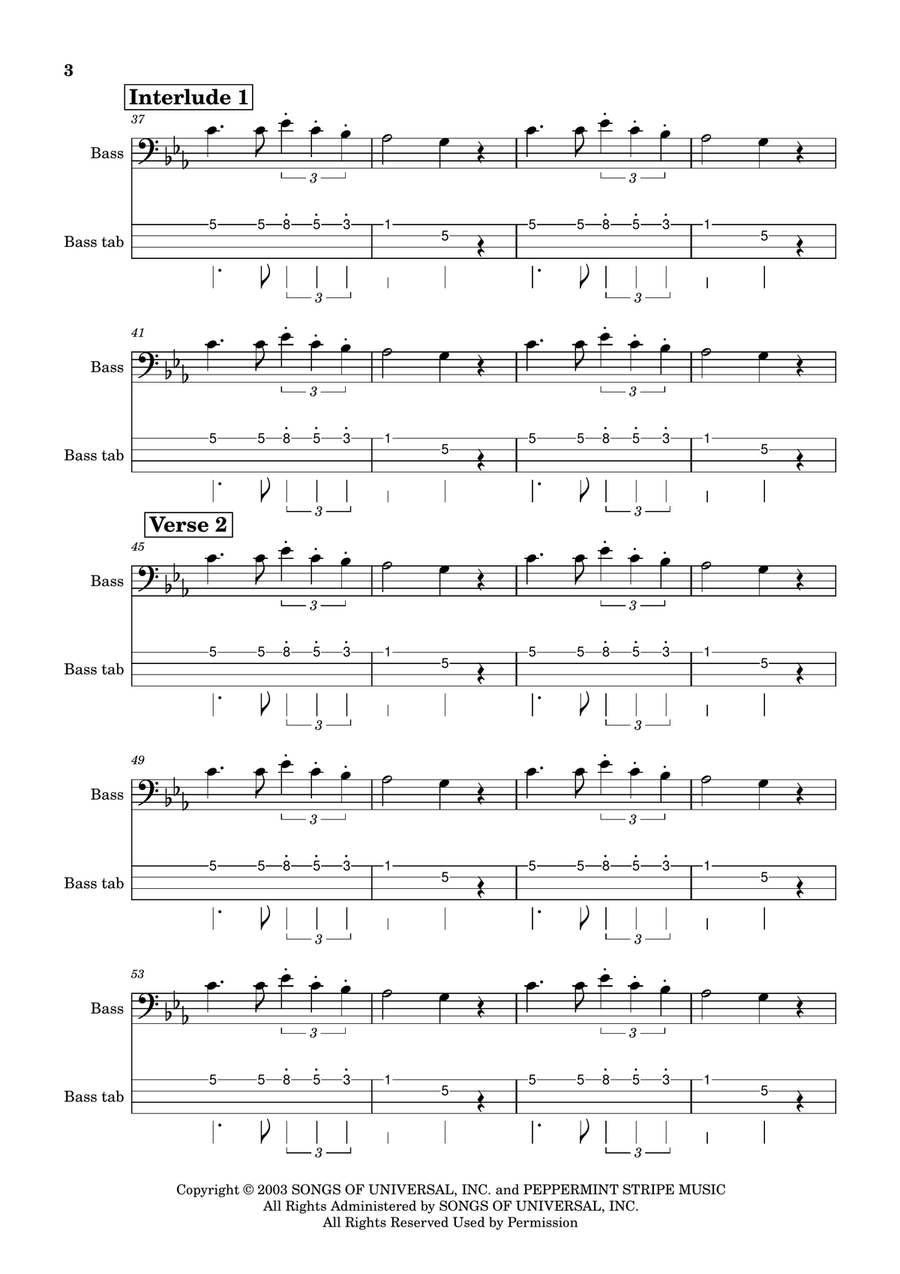 3

Interlude 1

37

Bass

3 3

Bass tab

5 5 8 5 3 1 5 5 5 8 5 3 1 5

3 3

41

Bass

3 3

Bass tab

5 5 8 5 3 1 5 5 5 8 5 3 1 5

3 3

Verse 2

45

Bass

3 3

Bass tab

5 5 8 5 3 1 5 5 5 8 5 3 1 5

3 3

49

Bass

3 3

Bass tab

5 5 8 5 3 1 5 5 5 8 5 3 1 5

3 3

53

Bass

3 3

Bass tab

5 5 8 5 3 1 5 5 5 8 5 3 1 5

3 3

Copyright © 2003 SONGS OF UNIVERSAL, INC. and PEPPERMINT STRIPE MUSIC
All Rights Administered by SONGS OF UNIVERSAL, INC.
All Rights Reserved Used by Permission